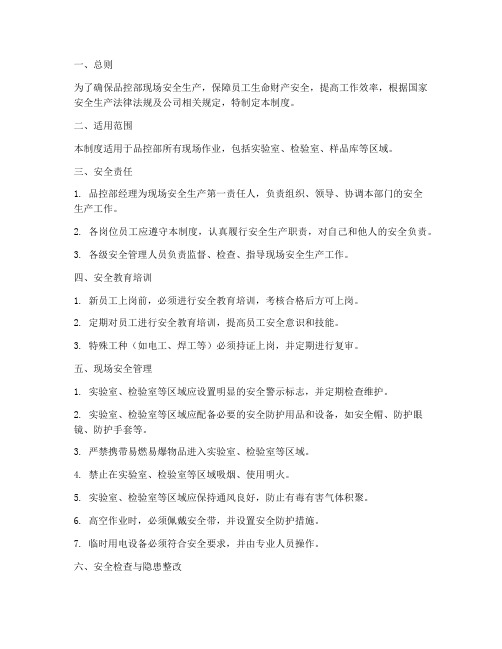 一、总则

为了确保品控部现场安全生产，保障员工生命财产安全，提高工作效率，根据国家安全生产法律法规及公司相关规定，特制定本制度。

二、适用范围

本制度适用于品控部所有现场作业，包括实验室、检验室、样品库等区域。

三、安全责任

1. 品控部经理为现场安全生产第一责任人，负责组织、领导、协调本部门的安全生产工作。

2. 各岗位员工应遵守本制度，认真履行安全生产职责，对自己和他人的安全负责。

3. 各级安全管理人员负责监督、检查、指导现场安全生产工作。

四、安全教育培训

1. 新员工上岗前，必须进行安全教育培训，考核合格后方可上岗。

2. 定期对员工进行安全教育培训，提高员工安全意识和技能。

3. 特殊工种（如电工、焊工等）必须持证上岗，并定期进行复审。

五、现场安全管理

1. 实验室、检验室等区域应设置明显的安全警示标志，并定期检查维护。

2. 实验室、检验室等区域应配备必要的安全防护用品和设备，如安全帽、防护眼镜、防护手套等。

3. 严禁携带易燃易爆物品进入实验室、检验室等区域。

4. 禁止在实验室、检验室等区域吸烟、使用明火。

5. 实验室、检验室等区域应保持通风良好，防止有毒有害气体积聚。

6. 高空作业时，必须佩戴安全带，并设置安全防护措施。

7. 临时用电设备必须符合安全要求，并由专业人员操作。

六、安全检查与隐患整改